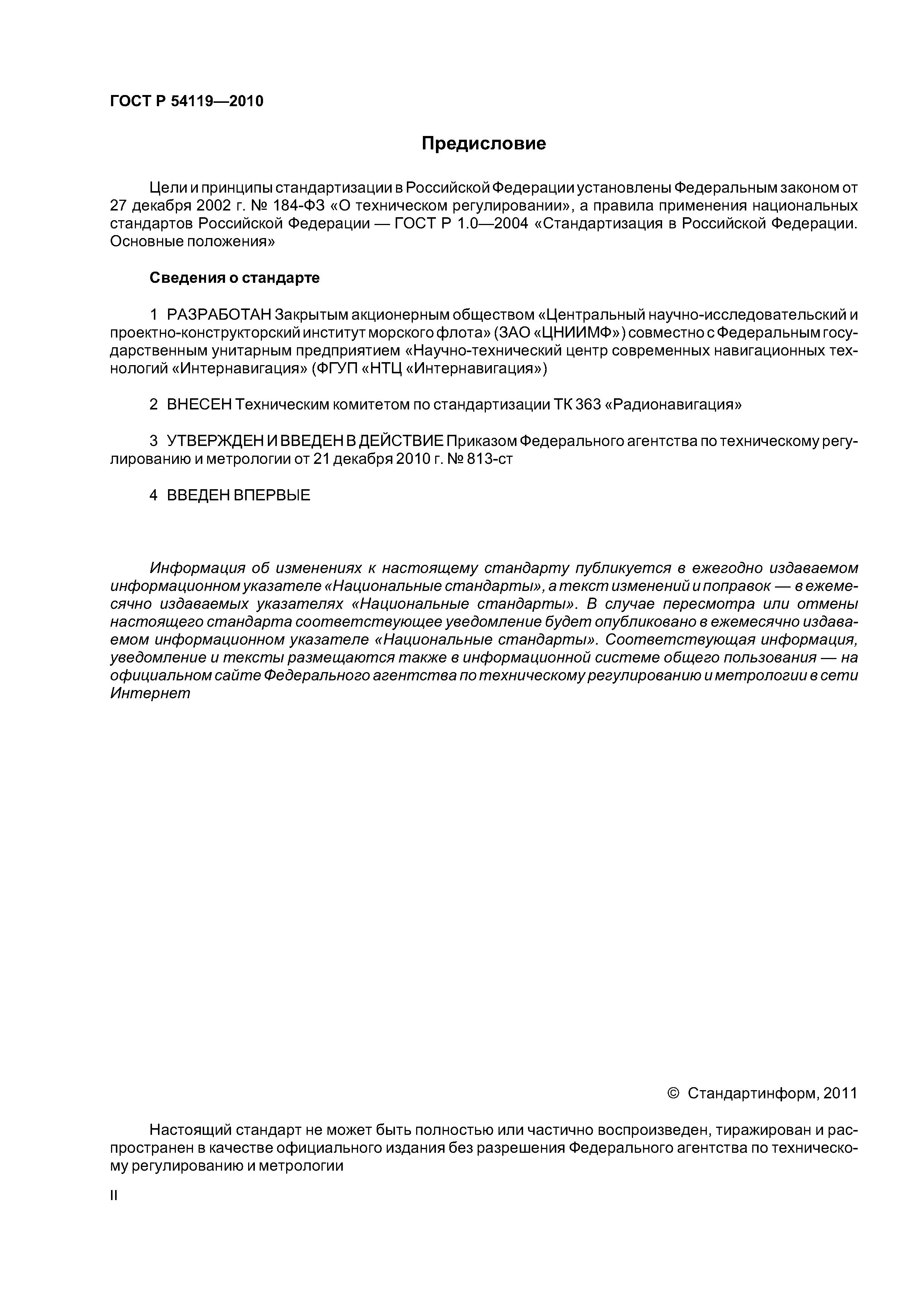 ГОСТ Р 54119—2010

Предисловие

Цели и принципы стандартизации в Российской Федерации установлены Федеральным законом от 27 декабря 2002 г. № 184-ФЗ «О техническом регулировании», а правила применения национальных стандартов Российской Федерации — ГОСТ Р 1.0—2004 «Стандартизация в Российской Федерации. Основные положения»

Сведения о стандарте

1 РАЗРАБОТАН Закрытым акционерным обществом «Центральный научно-исследовательский и проектно-конструкторский институт морского флота» (ЗАО «ЦНИИМФ») совместно с Федеральным государственным унитарным предприятием «Научно-технический центр современных навигационных технологий «Интернавигация» (ФГУП «НТЦ «Интернавигация»)

2 ВНЕСЕН Техническим комитетом по стандартизации ТК 363 «Радионавигация»

3 УТВЕРЖДЕН И ВВЕДЕН В ДЕЙСТВИЕ Приказом Федерального агентства по техническому регулированию и метрологии от 21 декабря 2010 г. № 813-ст

4 ВВЕДЕН ВПЕРВЫЕ

Информация об изменениях к настоящему стандарту публикуется в ежегодно издаваемом информационном указателе «Национальные стандарты», а текст изменений и поправок — в ежемесячно издаваемых указателях «Национальные стандарты». В случае пересмотра или отмены настоящего стандарта соответствующее уведомление будет опубликовано в ежемесячно издаваемом информационном указателе «Национальные стандарты». Соответствующая информация, уведомление и тексты размещаются также в информационной системе общего пользования — на официальном сайте Федерального агентства по техническому регулированию и метрологии в сети Интернет

© Стандартинформ, 2011

Настоящий стандарт не может быть полностью или частично воспроизведен, тиражирован и распространен в качестве официального издания без разрешения Федерального агентства по техническому регулированию и метрологии

II